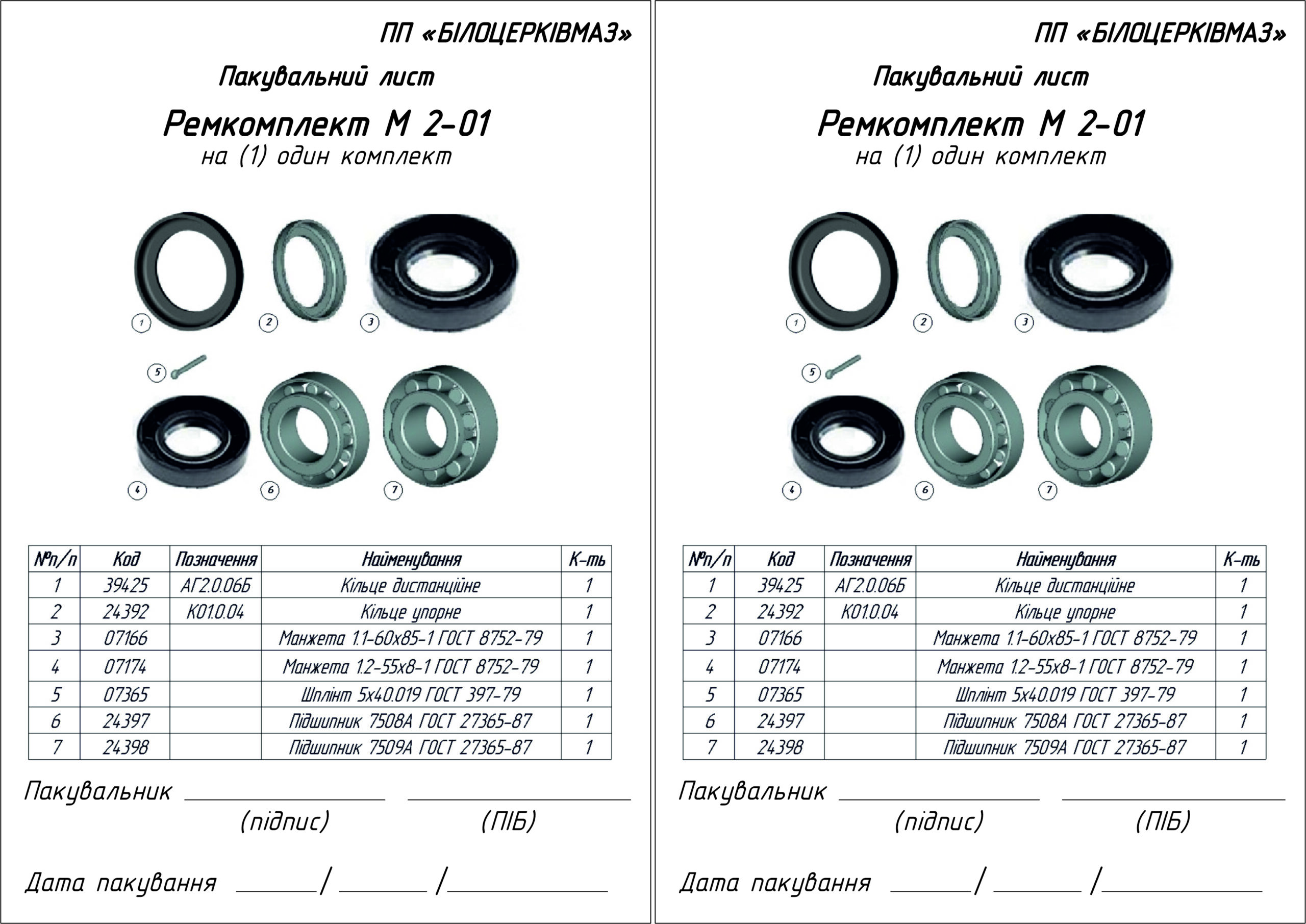 ПП «БІЛОЦЕРКІВМАЗ»

Пакувальний лист

Ремкомплект М 2-01
на (1) один комплект

1 2 3
5
4 6 7

| №п/п | Код | Позначення | Найменування | К-ть |
|---|---|---|---|---|
| 1 | 39425 | АГ2.0.06Б | Кільце дистанційне | 1 |
| 2 | 24392 | К01.0.04 | Кільце упорне | 1 |
| 3 | 07166 | | Манжета 1.1-60х85-1 ГОСТ 8752-79 | 1 |
| 4 | 07174 | | Манжета 1.2-55х8-1 ГОСТ 8752-79 | 1 |
| 5 | 07365 | | Шплінт 5х40.019 ГОСТ 397-79 | 1 |
| 6 | 24397 | | Підшипник 7508А ГОСТ 27365-87 | 1 |
| 7 | 24398 | | Підшипник 7509А ГОСТ 27365-87 | 1 |

Пакувальник ____________ ____________
(підпис) (ПІБ)

Дата пакування ______/ ______ /__________

ПП «БІЛОЦЕРКІВМАЗ»

Пакувальний лист

Ремкомплект М 2-01
на (1) один комплект

1 2 3
5
4 6 7

| №п/п | Код | Позначення | Найменування | К-ть |
|---|---|---|---|---|
| 1 | 39425 | АГ2.0.06Б | Кільце дистанційне | 1 |
| 2 | 24392 | К01.0.04 | Кільце упорне | 1 |
| 3 | 07166 | | Манжета 1.1-60х85-1 ГОСТ 8752-79 | 1 |
| 4 | 07174 | | Манжета 1.2-55х8-1 ГОСТ 8752-79 | 1 |
| 5 | 07365 | | Шплінт 5х40.019 ГОСТ 397-79 | 1 |
| 6 | 24397 | | Підшипник 7508А ГОСТ 27365-87 | 1 |
| 7 | 24398 | | Підшипник 7509А ГОСТ 27365-87 | 1 |

Пакувальник ____________ ____________
(підпис) (ПІБ)

Дата пакування ______/ ______ /__________